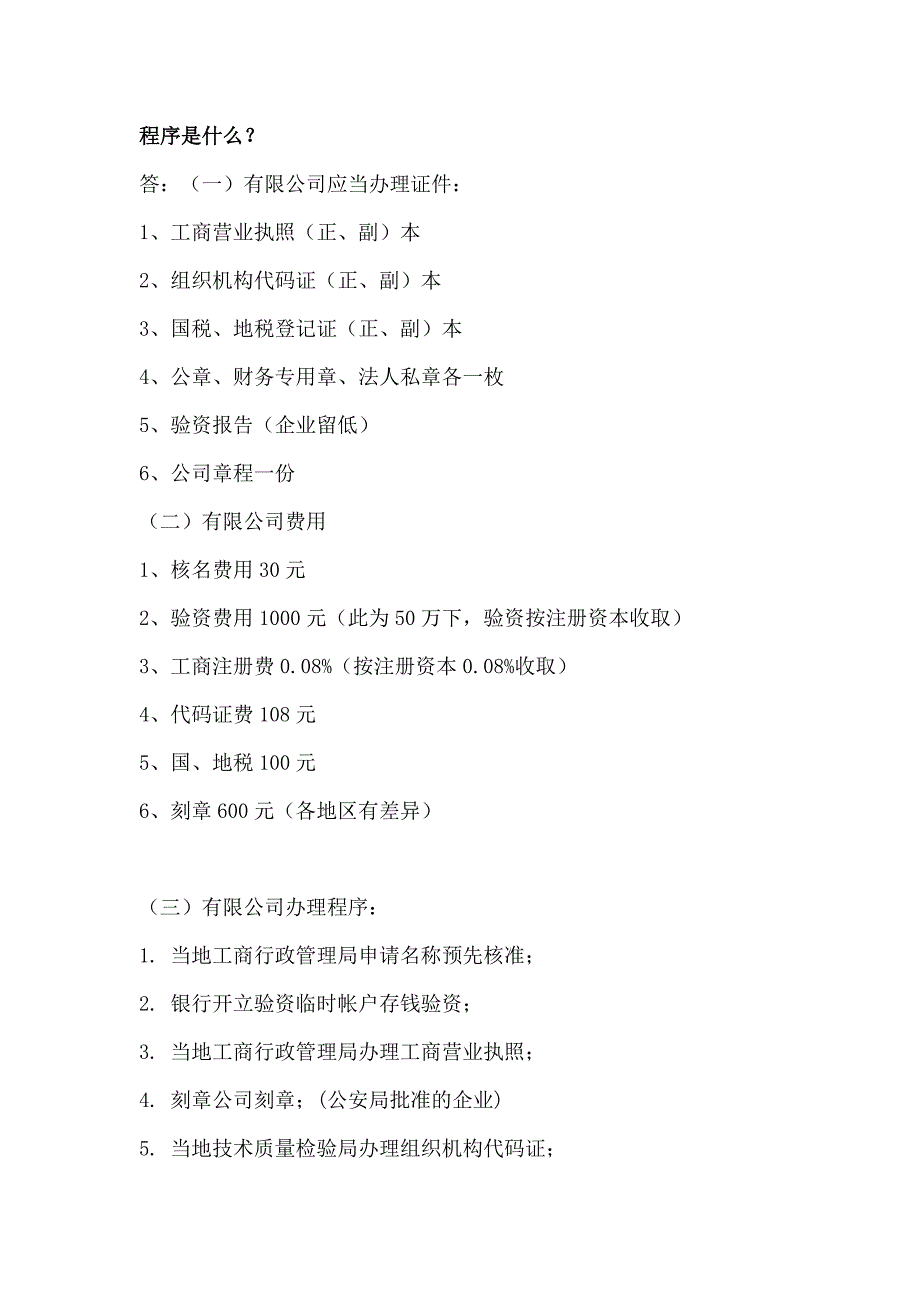 程序是什么？

答：（一）有限公司应当办理证件：

1、工商营业执照（正、副）本

2、组织机构代码证（正、副）本

3、国税、地税登记证（正、副）本

4、公章、财务专用章、法人私章各一枚

5、验资报告（企业留低）

6、公司章程一份

（二）有限公司费用

1、核名费用 30 元

2、验资费用 1000 元（此为 50 万下，验资按注册资本收取）

3、工商注册费 0.08%（按注册资本 0.08%收取）

4、代码证费 108 元

5、国、地税 100 元

6、刻章 600 元（各地区有差异）

（三）有限公司办理程序：

1. 当地工商行政管理局申请名称预先核准；

2. 银行开立验资临时帐户存钱验资；

3. 当地工商行政管理局办理工商营业执照；

4. 刻章公司刻章；（公安局批准的企业）

5. 当地技术质量检验局办理组织机构代码证；